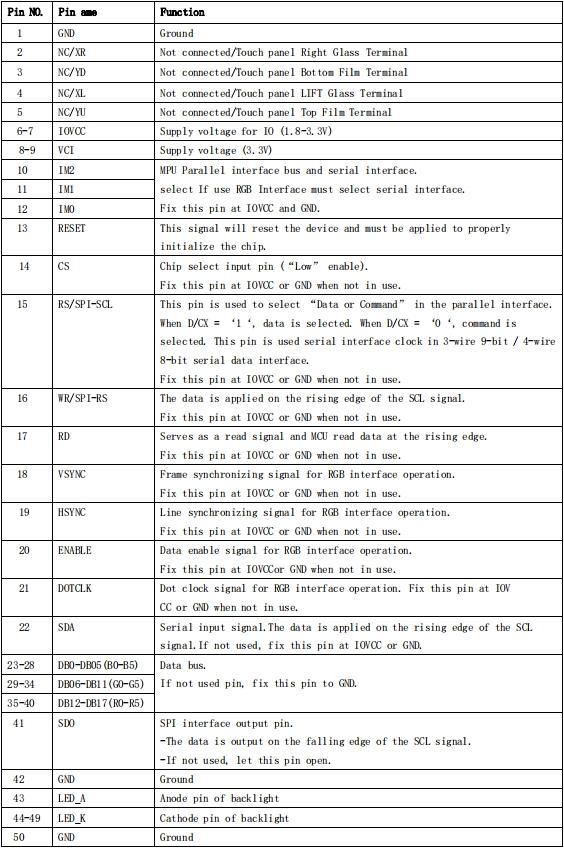 | Pin NO. | Pin ame | Function |
|---|---|---|
| 1 | GND | Ground |
| 2 | NC/XR | Not connected/Touch panel Right Glass Terminal |
| 3 | NC/YD | Not connected/Touch panel Bottom Film Terminal |
| 4 | NC/XL | Not connected/Touch panel LIFT Glass Terminal |
| 5 | NC/YU | Not connected/Touch panel Top Film Terminal |
| 6-7 | IOVCC | Supply voltage for IO (1.8-3.3V) |
| 8-9 | VCI | Supply voltage (3.3V) |
| 10 | IM2 | MPU Parallel interface bus and serial interface. select If use RGB Interface must select serial interface. Fix this pin at IOVCC and GND. |
| 11 | IM1 | |
| 12 | IM0 | |
| 13 | RESET | This signal will reset the device and must be applied to properly initialize the chip. |
| 14 | CS | Chip select input pin ("Low" enable). Fix this pin at IOVCC or GND when not in use. |
| 15 | RS/SPI-SCL | This pin is used to select "Data or Command" in the parallel interface. When D/CX = '1 ', data is selected. When D/CX = '0 ', command is selected. This pin is used serial interface clock in 3-wire 9-bit / 4-wire 8-bit serial data interface. Fix this pin at IOVCC or GND when not in use. |
| 16 | WR/SPI-RS | The data is applied on the rising edge of the SCL signal. Fix this pin at IOVCC or GND when not in use. |
| 17 | RD | Serves as a read signal and MCU read data at the rising edge. Fix this pin at IOVCC or GND when not in use. |
| 18 | VSYNC | Frame synchronizing signal for RGB interface operation. Fix this pin at IOVCC or GND when not in use. |
| 19 | HSYNC | Line synchronizing signal for RGB interface operation. Fix this pin at IOVCC or GND when not in use. |
| 20 | ENABLE | Data enable signal for RGB interface operation. Fix this pin at IOVCCor GND when not in use. |
| 21 | DOTCLK | Dot clock signal for RGB interface operation. Fix this pin at IOV CC or GND when not in use. |
| 22 | SDA | Serial input signal.The data is applied on the rising edge of the SCL signal.If not used, fix this pin at IOVCC or GND. |
| 23-28 | DB0-DB05(B0-B5) | Data bus. If not used pin, fix this pin to GND. |
| 29-34 | DB06-DB11(G0-G5) | |
| 35-40 | DB12-DB17(R0-R5) | |
| 41 | SDO | SPI interface output pin. -The data is output on the falling edge of the SCL signal. -If not used, let this pin open. |
| 42 | GND | Ground |
| 43 | LED_A | Anode pin of backlight |
| 44-49 | LED_K | Cathode pin of backlight |
| 50 | GND | Ground |